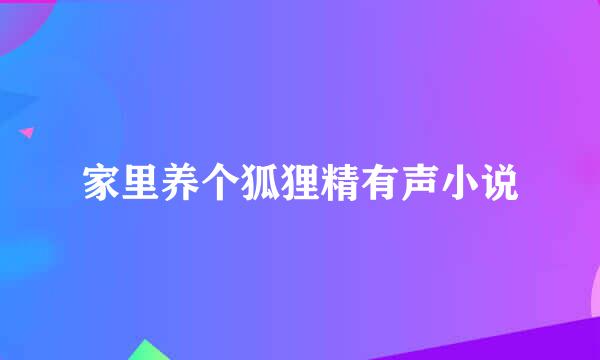 家里养个狐狸精有声小说